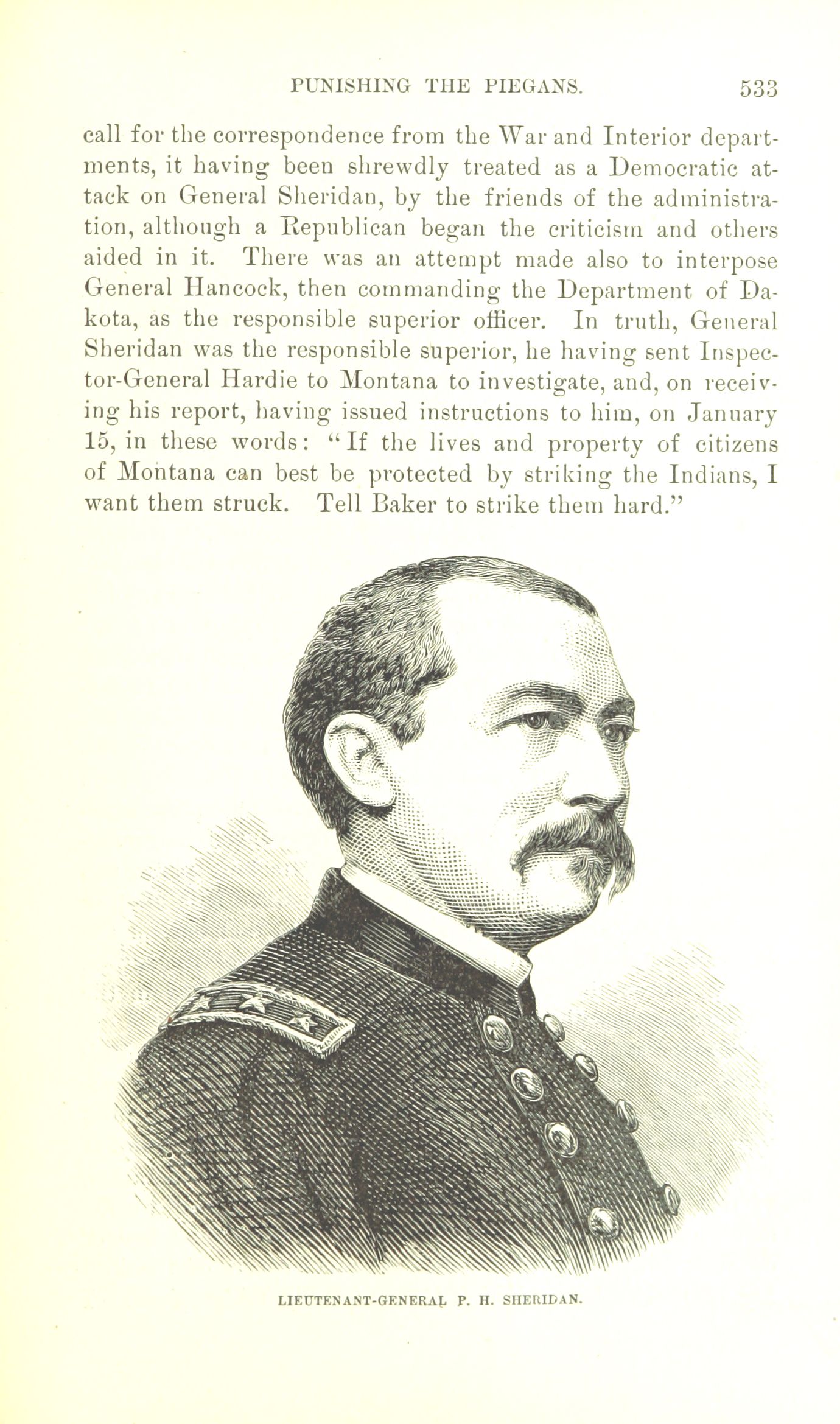 PUNISHING THE PIEGANS. 533

call for the correspondence from the War and Interior departments, it having been shrewdly treated as a Democratic attack on General Sheridan, by the friends of the administration, although a Republican began the criticism and others aided in it. There was an attempt made also to interpose General Hancock, then commanding the Department of Dakota, as the responsible superior officer. In truth, General Sheridan was the responsible superior, he having sent Inspector-General Hardie to Montana to investigate, and, on receiving his report, having issued instructions to him, on January 15, in these words: "If the lives and property of citizens of Montana can best be protected by striking the Indians, I want them struck. Tell Baker to strike them hard."

LIEUTENANT-GENERAL P. H. SHERIDAN.